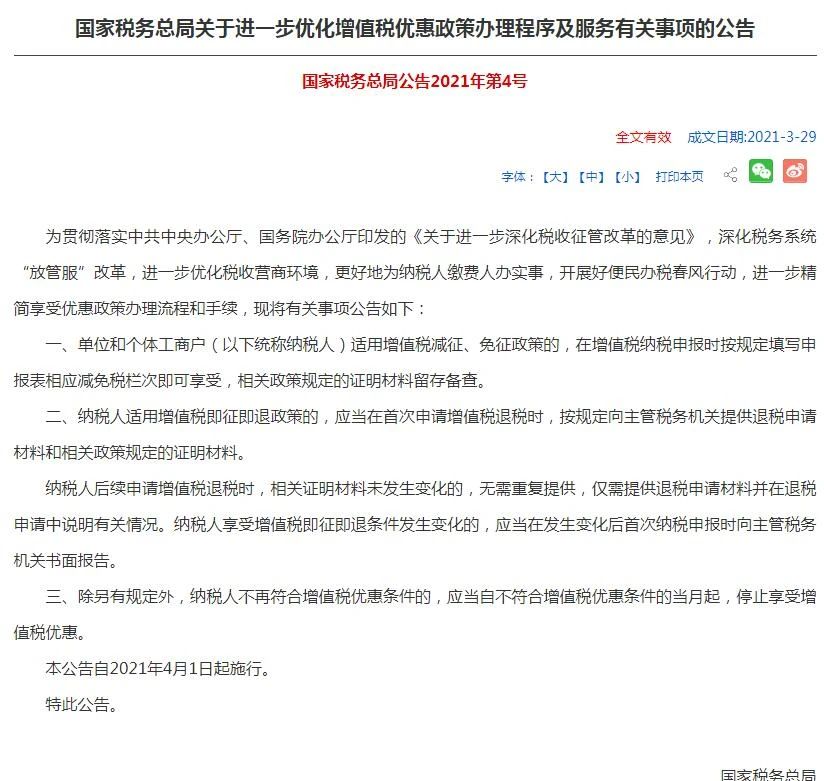 国家税务总局关于进一步优化增值税优惠政策办理程序及服务有关事项的公告

国家税务总局公告2021年第4号

全文有效　成文日期:2021-3-29

字体：【大】【中】【小】　打印本页

为贯彻落实中共中央办公厅、国务院办公厅印发的《关于进一步深化税收征管改革的意见》，深化税务系统“放管服”改革，进一步优化税收营商环境，更好地为纳税人缴费人办实事，开展好便民办税春风行动，进一步精简享受优惠政策办理流程和手续，现将有关事项公告如下：

一、单位和个体工商户（以下统称纳税人）适用增值税减征、免征政策的，在增值税纳税申报时按规定填写申报表相应减免税栏次即可享受，相关政策规定的证明材料留存备查。

二、纳税人适用增值税即征即退政策的，应当在首次申请增值税退税时，按规定向主管税务机关提供退税申请材料和相关政策规定的证明材料。

纳税人后续申请增值税退税时，相关证明材料未发生变化的，无需重复提供，仅需提供退税申请材料并在退税申请中说明有关情况。纳税人享受增值税即征即退条件发生变化的，应当在发生变化后首次纳税申报时向主管税务机关书面报告。

三、除另有规定外，纳税人不再符合增值税优惠条件的，应当自不符合增值税优惠条件的当月起，停止享受增值税优惠。

本公告自2021年4月1日起施行。

特此公告。

国家税务总局